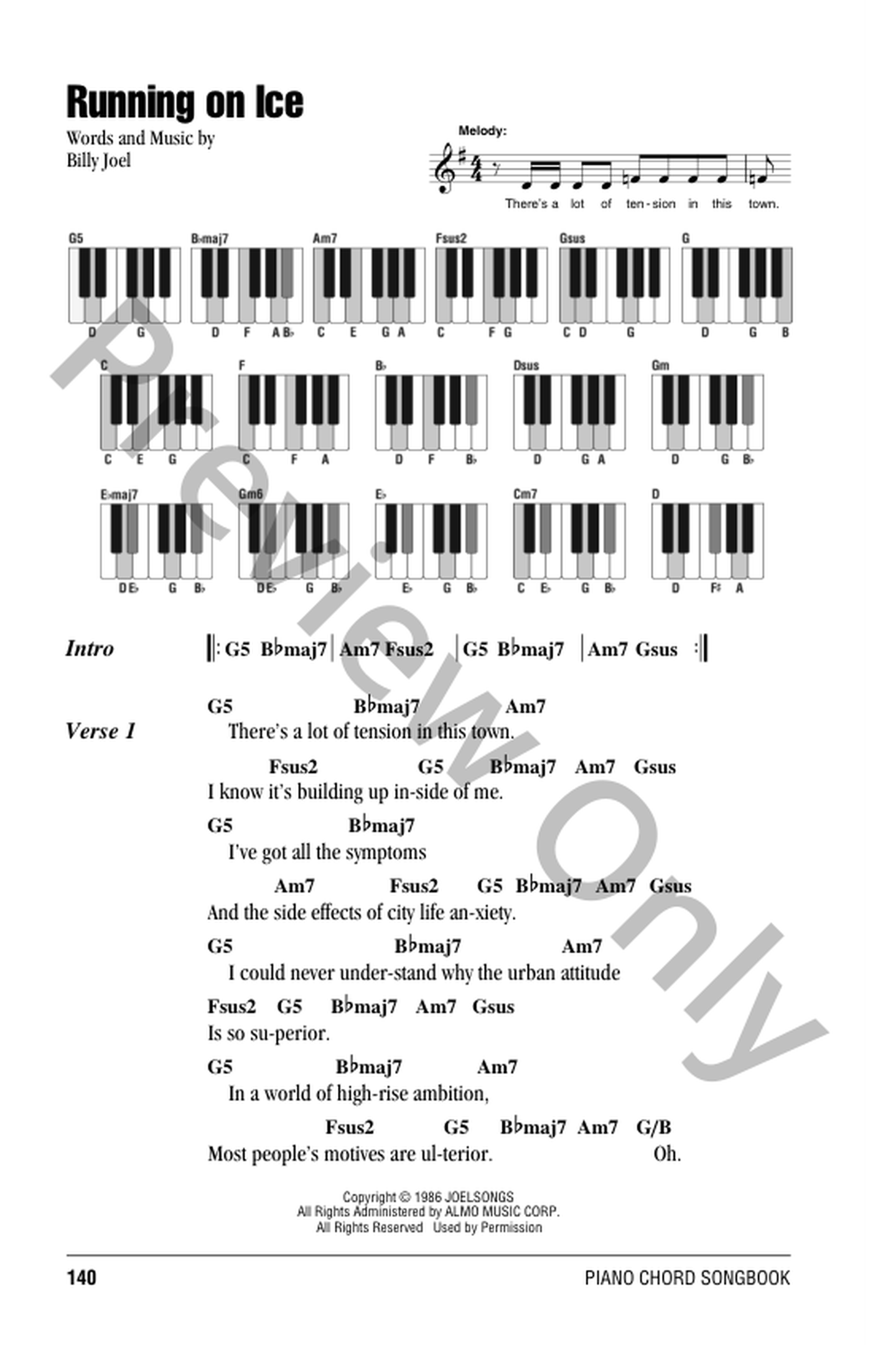 Running on Ice

Words and Music by
Billy Joel

Melody:

There's a lot of ten - sion in this town.

G5
D G

B♭maj7
D F A B♭

Am7
C E G A

Fsus2
C F G

Gsus
C D G

G
D G B

C
C E G

F
C F A

B♭
D F B♭

Dsus
D G A

Gm
D G B♭

E♭maj7
D E♭ G B♭

Gm6
D E♭ G B♭

E♭
E♭ G B♭

Cm7
C E♭ G B♭

D
D F♯ A

Intro ‖: G5 B♭maj7 | Am7 Fsus2 | G5 B♭maj7 | Am7 Gsus :‖

Verse 1
G5 B♭maj7 Am7
There's a lot of tension in this town.

Fsus2 G5 B♭maj7 Am7 Gsus
I know it's building up in-side of me.

G5 B♭maj7
I've got all the symptoms

Am7 Fsus2 G5 B♭maj7 Am7 Gsus
And the side effects of city life an-xiety.

G5 B♭maj7 Am7
I could never under-stand why the urban attitude

Fsus2 G5 B♭maj7 Am7 Gsus
Is so su-perior.

G5 B♭maj7 Am7
In a world of high-rise ambition,

Fsus2 G5 B♭maj7 Am7 G/B
Most people's motives are ul-terior. Oh.

Copyright © 1986 JOELSONGS
All Rights Administered by ALMO MUSIC CORP.
All Rights Reserved Used by Permission

140 PIANO CHORD SONGBOOK

Preview Only